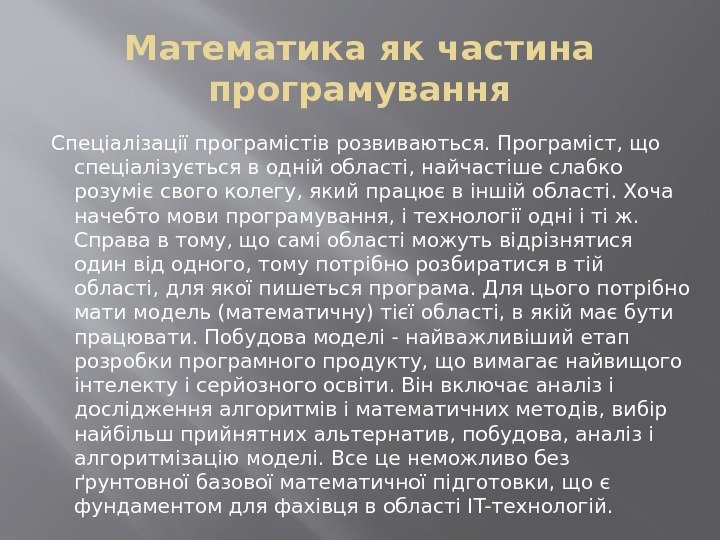 Математика як частина програмування

Спеціалізації програмістів розвиваються. Програміст, що спеціалізується в одній області, найчастіше слабко розуміє свого колегу, який працює в іншій області. Хоча начебто мови програмування, і технології одні і ті ж. Справа в тому, що самі області можуть відрізнятися один від одного, тому потрібно розбиратися в тій області, для якої пишеться програма. Для цього потрібно мати модель (математичну) тієї області, в якій має бути працювати. Побудова моделі - найважливіший етап розробки програмного продукту, що вимагає найвищого інтелекту і серйозного освіти. Він включає аналіз і дослідження алгоритмів і математичних методів, вибір найбільш прийнятних альтернатив, побудова, аналіз і алгоритмізацію моделі. Все це неможливо без ґрунтовної базової математичної підготовки, що є фундаментом для фахівця в області IT-технологій.